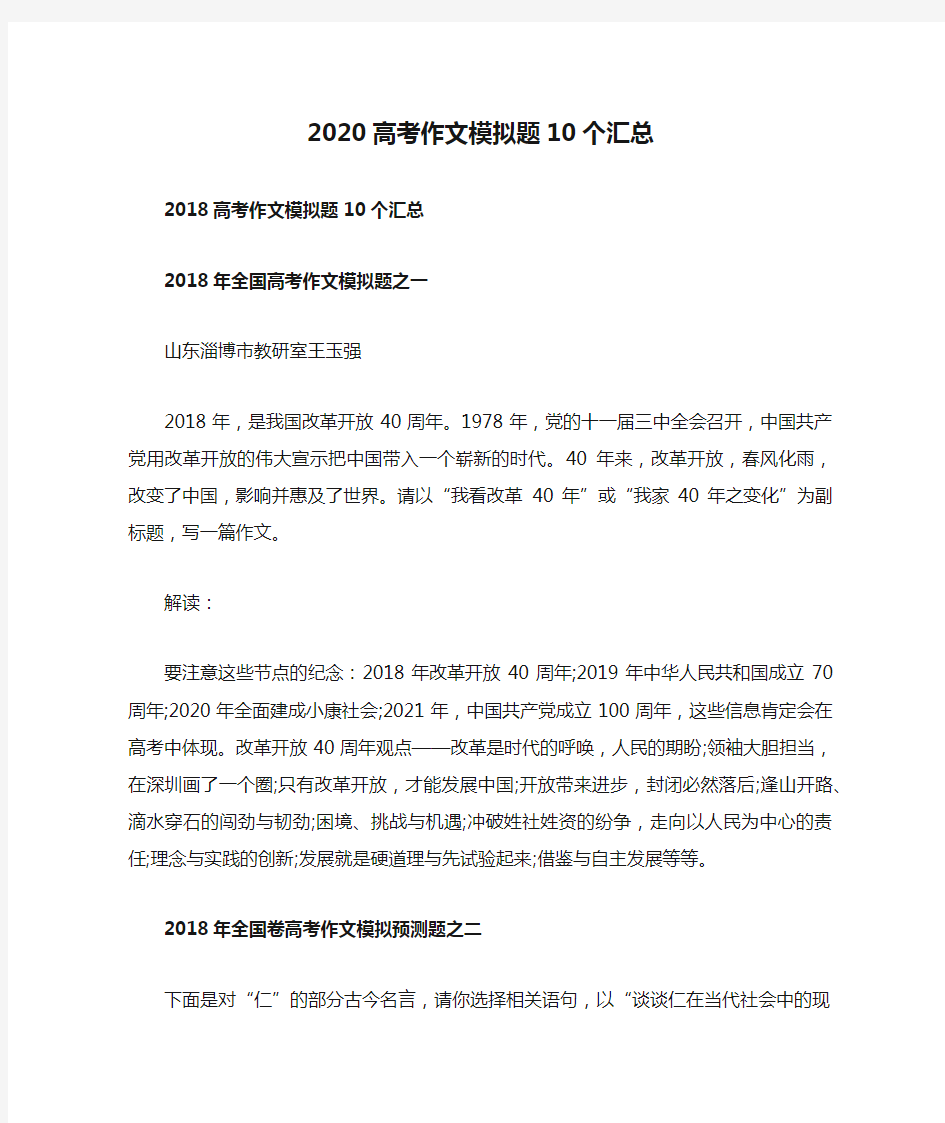 2020高考作文模拟题10个汇总

2018高考作文模拟题10个汇总

2018年全国高考作文模拟题之一

山东淄博市教研室王玉强

2018年，是我国改革开放40周年。1978年，党的十一届三中全会召开，中国共产党用改革开放的伟大宣示把中国带入一个崭新的时代。40年来，改革开放，春风化雨，改变了中国，影响并惠及了世界。请以“我看改革40年”或“我家40年之变化”为副标题，写一篇作文。

解读：

要注意这些节点的纪念：2018年改革开放40周年;2019年中华人民共和国成立70周年;2020年全面建成小康社会;2021年，中国共产党成立100周年，这些信息肯定会在高考中体现。改革开放40周年观点——改革是时代的呼唤，人民的期盼;领袖大胆担当，在深圳画了一个圈;只有改革开放，才能发展中国;开放带来进步，封闭必然落后;逢山开路、滴水穿石的闯劲与韧劲;困境、挑战与机遇;冲破姓社姓资的纷争，走向以人民为中心的责任;理念与实践的创新;发展就是硬道理与先试验起来;借鉴与自主发展等等。

2018年全国卷高考作文模拟预测题之二

下面是对“仁”的部分古今名言，请你选择相关语句，以“谈谈仁在当代社会中的现